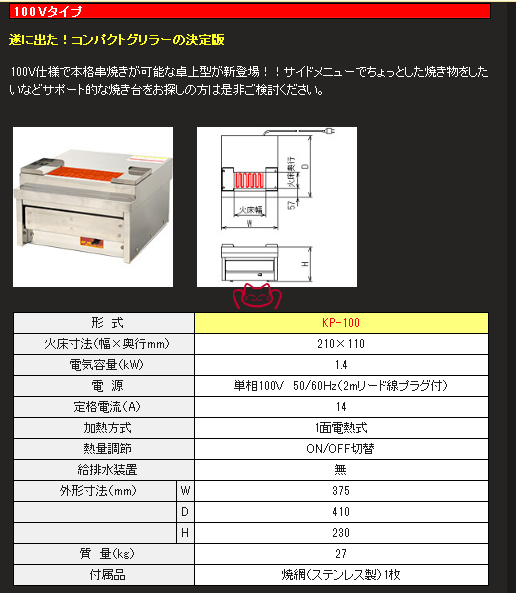 100Vタイプ

遂に出た！コンパクトグリラーの決定版

100V仕様で本格串焼きが可能な卓上型が新登場！！サイドメニューでちょっとした焼き物をしたいなどサポート的な焼き台をお探しの方は是非ご検討ください。

火床奥行
D
57
火床幅
W
H

| 形 式 | | KP-100 |
|---|---|---|
| 火床寸法(幅×奥行mm) | | 210×110 |
| 電気容量(kW) | | 1.4 |
| 電 源 | | 単相100V 50/60Hz(2mリード線プラグ付) |
| 定格電流(A) | | 14 |
| 加熱方式 | | 1面電熱式 |
| 熱量調節 | | ON/OFF切替 |
| 給排水装置 | | 無 |
| 外形寸法(mm) | W | 375 |
| | D | 410 |
| | H | 230 |
| 質 量(kg) | | 27 |
| 付属品 | | 焼網(ステンレス製)1枚 |